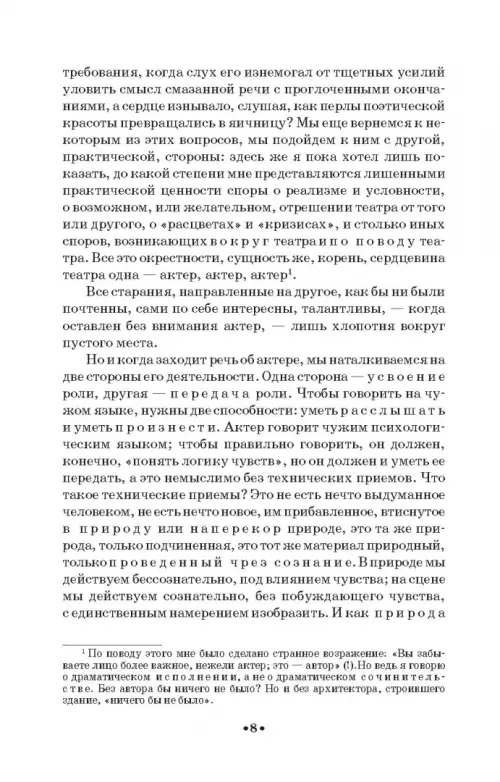 требования, когда слух его изнемогал от тщетных усилий уловить смысл смазанной речи с проглоченными окончаниями, а сердце изнывало, слушая, как перлы поэтической красоты превращались в яичницу? Мы еще вернемся к некоторым из этих вопросов, мы подойдем к ним с другой, практической, стороны: здесь же я пока хотел лишь показать, до какой степени мне представляются лишенными практической ценности споры о реализме и условности, о возможном, или желательном, отрешении театра от того или другого, о «расцветах» и «кризисах», и столько иных споров, возникающих вокруг театра и по поводу театра. Все это окрестности, сущность же, корень, сердцевина театра одна — актер, актер, актер$^1$.

Все старания, направленные на другое, как бы ни были почтенны, сами по себе интересны, талантливы, — когда оставлен без внимания актер, — лишь хлопотня вокруг пустого места.

Но и когда заходит речь об актере, мы наталкиваемся на две стороны его деятельности. Одна сторона — усвоение роли, другая — передача роли. Чтобы говорить на чужом языке, нужны две способности: уметь расслышать и уметь произнести. Актер говорит чужим психологическим языком; чтобы правильно говорить, он должен, конечно, «понять логику чувств», но он должен и уметь ее передать, а это немыслимо без технических приемов. Что такое технические приемы? Это не есть нечто выдуманное человеком, не есть нечто новое, им прибавленное, втиснутое в природу или наперекор природе, это та же природа, только подчиненная, это тот же материал природный, только проведенный чрез сознание. В природе мы действуем бессознательно, под влиянием чувства; на сцене мы действуем сознательно, без побуждающего чувства, с единственным намерением изобразить. И как природа

$^1$ По поводу этого мне было сделано странное возражение: «Вы забываете лицо более важное, нежели актер; это — автор» (!). Но ведь я говорю о драматическом исполнении, а не о драматическом сочинительстве. Без автора бы ничего не было? Но и без архитектора, строившего здание, «ничего бы не было».

•8•